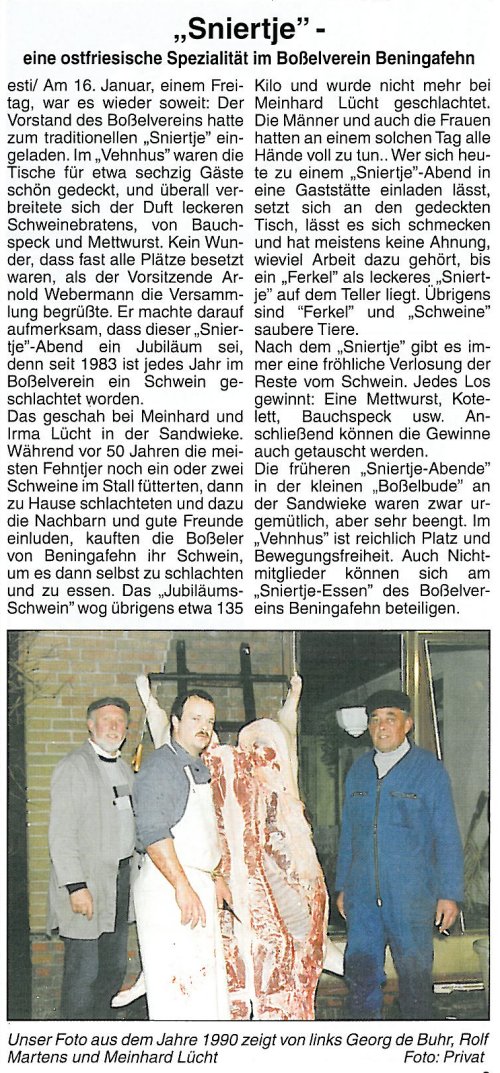 „Sniertje" -
eine ostfriesische Spezialität im Boßelverein Beningafehn

esti/ Am 16. Januar, einem Freitag, war es wieder soweit: Der Vorstand des Boßelvereins hatte zum traditionellen „Sniertje" eingeladen. Im „Vehnhus" waren die Tische für etwa sechzig Gäste schön gedeckt, und überall verbreitete sich der Duft leckeren Schweinebratens, von Bauchspeck und Mettwurst. Kein Wunder, dass fast alle Plätze besetzt waren, als der Vorsitzende Arnold Webermann die Versammlung begrüßte. Er machte darauf aufmerksam, dass dieser „Sniertje"-Abend ein Jubiläum sei, denn seit 1983 ist jedes Jahr im Boßelverein ein Schwein geschlachtet worden.
Das geschah bei Meinhard und Irma Lücht in der Sandwieke. Während vor 50 Jahren die meisten Fehntjer noch ein oder zwei Schweine im Stall fütterten, dann zu Hause schlachteten und dazu die Nachbarn und gute Freunde einluden, kauften die Boßeler von Beningafehn ihr Schwein, um es dann selbst zu schlachten und zu essen. Das „Jubiläums-Schwein" wog übrigens etwa 135 Kilo und wurde nicht mehr bei Meinhard Lücht geschlachtet. Die Männer und auch die Frauen hatten an einem solchen Tag alle Hände voll zu tun.. Wer sich heute zu einem „Sniertje"-Abend in eine Gaststätte einladen lässt, setzt sich an den gedeckten Tisch, lässt es sich schmecken und hat meistens keine Ahnung, wieviel Arbeit dazu gehört, bis ein „Ferkel" als leckeres „Sniertje" auf dem Teller liegt. Übrigens sind "Ferkel" und „Schweine" saubere Tiere.
Nach dem „Sniertje" gibt es immer eine fröhliche Verlosung der Reste vom Schwein. Jedes Los gewinnt: Eine Mettwurst, Kotelett, Bauchspeck usw. Anschließend können die Gewinne auch getauscht werden.
Die früheren „Sniertje-Abende" in der kleinen „Boßelbude" an der Sandwieke waren zwar urgemütlich, aber sehr beengt. Im „Vehnhus" ist reichlich Platz und Bewegungsfreiheit. Auch Nichtmitglieder können sich am „Sniertje-Essen" des Boßelvereins Beningafehn beteiligen.

Unser Foto aus dem Jahre 1990 zeigt von links Georg de Buhr, Rolf Martens und Meinhard Lücht Foto: Privat